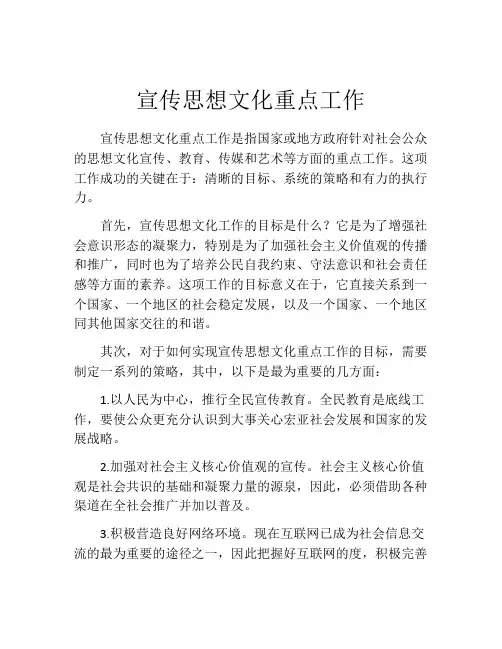 宣传思想文化重点工作

宣传思想文化重点工作是指国家或地方政府针对社会公众的思想文化宣传、教育、传媒和艺术等方面的重点工作。这项工作成功的关键在于：清晰的目标、系统的策略和有力的执行力。

首先，宣传思想文化工作的目标是什么？它是为了增强社会意识形态的凝聚力，特别是为了加强社会主义价值观的传播和推广，同时也为了培养公民自我约束、守法意识和社会责任感等方面的素养。这项工作的目标意义在于，它直接关系到一个国家、一个地区的社会稳定发展，以及一个国家、一个地区同其他国家交往的和谐。

其次，对于如何实现宣传思想文化重点工作的目标，需要制定一系列的策略，其中，以下是最为重要的几方面：

1.以人民为中心，推行全民宣传教育。全民教育是底线工作，要使公众更充分认识到大事关心宏亚社会发展和国家的发展战略。

2.加强对社会主义核心价值观的宣传。社会主义核心价值观是社会共识的基础和凝聚力量的源泉，因此，必须借助各种渠道在全社会推广并加以普及。

3.积极营造良好网络环境。现在互联网已成为社会信息交流的最为重要的途径之一，因此把握好互联网的度，积极完善